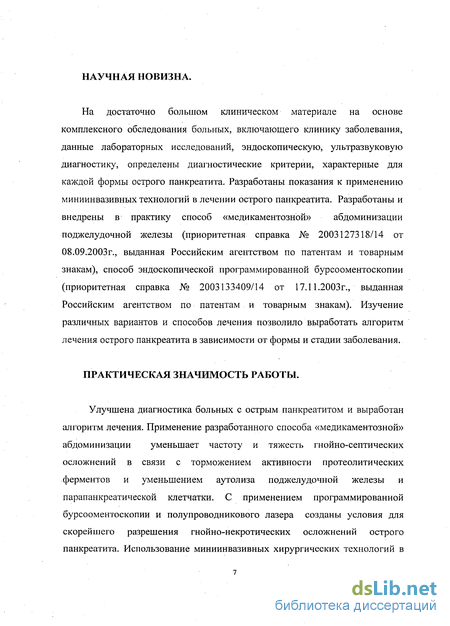 НАУЧНАЯ НОВИЗНА.

На достаточно большом клиническом материале на основе комплексного обследования больных, включающего клинику заболевания, данные лабораторных исследований, эндоскопическую, ультразвуковую диагностику, определены диагностические критерии, характерные для каждой формы острого панкреатита. Разработаны показания к применению миниинвазивных технологий в лечении острого панкреатита. Разработаны и внедрены в практику способ «медикаментозной» абдоминизации поджелудочной железы (приоритетная справка № 2003127318/14 от 08.09.2003г., выданная Российским агентством по патентам и товарным знакам), способ эндоскопической программированной бурсооментоскопии (приоритетная справка № 2003133409/14 от 17.11.2003г., выданная Российским агентством по патентам и товарным знакам). Изучение различных вариантов и способов лечения позволило выработать алгоритм лечения острого панкреатита в зависимости от формы и стадии заболевания.

ПРАКТИЧЕСКАЯ ЗНАЧИМОСТЬ РАБОТЫ.

Улучшена диагностика больных с острым панкреатитом и выработан алгоритм лечения. Применение разработанного способа «медикаментозной» абдоминизации уменьшает частоту и тяжесть гнойно-септических осложнений в связи с торможением активности протеолитических ферментов и уменьшением аутолиза поджелудочной железы и парапанкреатической клетчатки. С применением программированной бурсооментоскопии и полупроводникового лазера созданы условия для скорейшего разрешения гнойно-некротических осложнений острого панкреатита. Использование миниинвазивных хирургических технологий в

7

dsLib.net
библиотека диссертаций